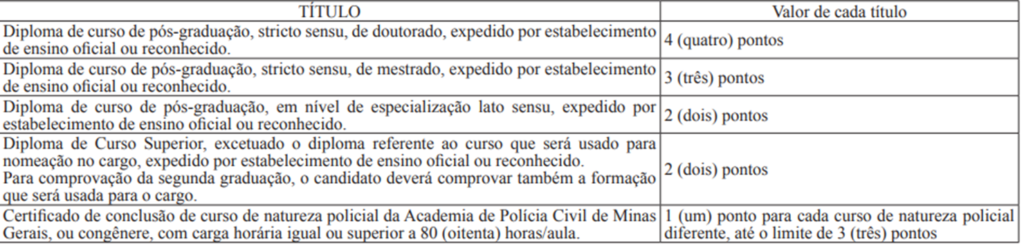 | TÍTULO | Valor de cada título |
|---|---|
| Diploma de curso de pós-graduação, stricto sensu, de doutorado, expedido por estabelecimento de ensino oficial ou reconhecido. | 4 (quatro) pontos |
| Diploma de curso de pós-graduação, stricto sensu, de mestrado, expedido por estabelecimento de ensino oficial ou reconhecido. | 3 (três) pontos |
| Diploma de curso de pós-graduação, em nível de especialização lato sensu, expedido por estabelecimento de ensino oficial ou reconhecido. | 2 (dois) pontos |
| Diploma de Curso Superior, excetuado o diploma referente ao curso que será usado para nomeação no cargo, expedido por estabelecimento de ensino oficial ou reconhecido. Para comprovação da segunda graduação, o candidato deverá comprovar também a formação que será usada para o cargo. | 2 (dois) pontos |
| Certificado de conclusão de curso de natureza policial da Academia de Polícia Civil de Minas Gerais, ou congênere, com carga horária igual ou superior a 80 (oitenta) horas/aula. | 1 (um) ponto para cada curso de natureza policial diferente, até o limite de 3 (três) pontos |